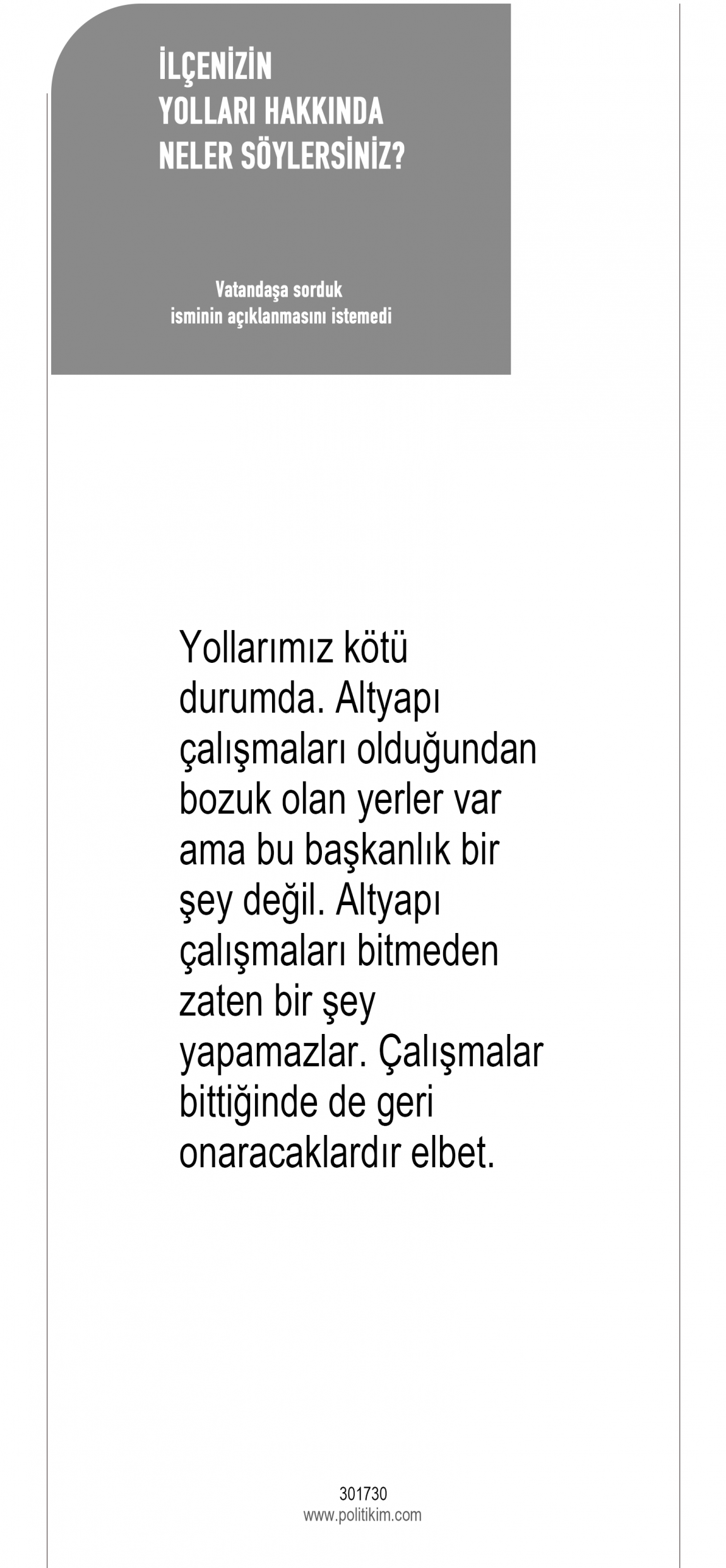 İLÇENİZİN
YOLLARI HAKKINDA
NELER SÖYLERSİNİZ?

Vatandaşa sorduk
isminin açıklanmasını istemedi

Yollarımız kötü durumda. Altyapı çalışmaları olduğundan bozuk olan yerler var ama bu başkanlık bir şey değil. Altyapı çalışmaları bitmeden zaten bir şey yapamazlar. Çalışmalar bittiğinde de geri onaracaklardır elbet.

301730
www.politikim.com